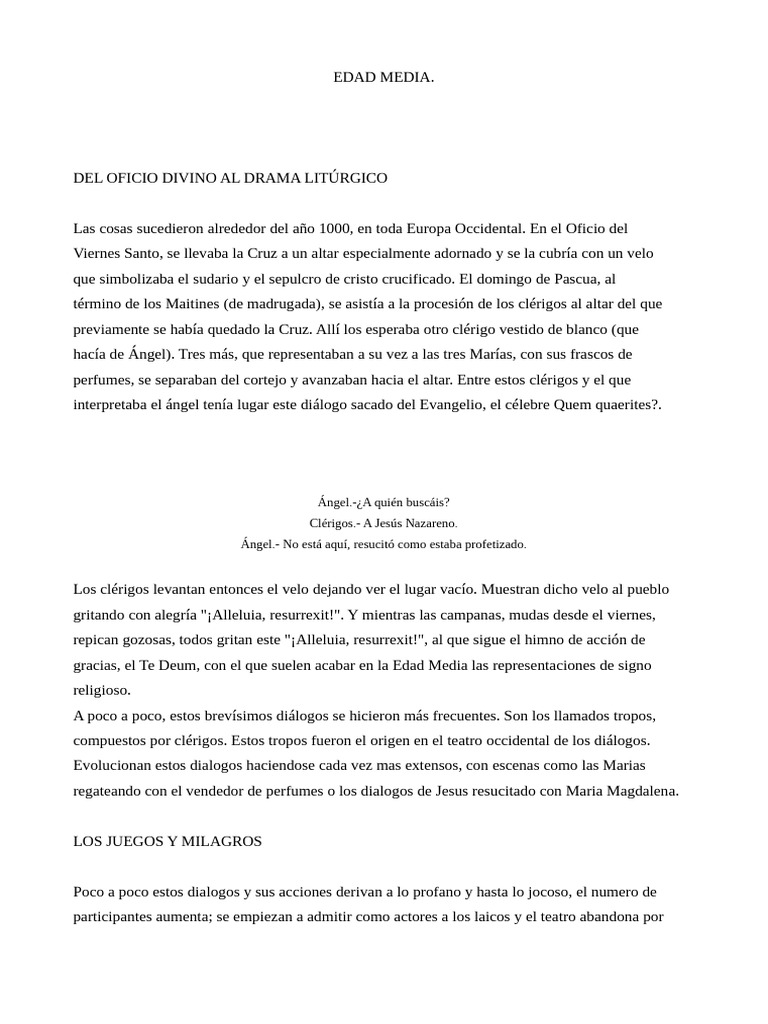 EDAD MEDIA.

DEL OFICIO DIVINO AL DRAMA LITÚRGICO

Las cosas sucedieron alrededor del año 1000, en toda Europa Occidental. En el Oficio del Viernes Santo, se llevaba la Cruz a un altar especialmente adornado y se la cubría con un velo que simbolizaba el sudario y el sepulcro de cristo crucificado. El domingo de Pascua, al término de los Maitines (de madrugada), se asistía a la procesión de los clérigos al altar del que previamente se había quedado la Cruz. Allí los esperaba otro clérigo vestido de blanco (que hacía de Ángel). Tres más, que representaban a su vez a las tres Marías, con sus frascos de perfumes, se separaban del cortejo y avanzaban hacia el altar. Entre estos clérigos y el que interpretaba el ángel tenía lugar este diálogo sacado del Evangelio, el célebre Quem quaerites?.

Ángel.-¿A quién buscáis?
Clérigos.- A Jesús Nazareno.
Ángel.- No está aquí, resucitó como estaba profetizado.

Los clérigos levantan entonces el velo dejando ver el lugar vacío. Muestran dicho velo al pueblo gritando con alegría "¡Alleluia, resurrexit!". Y mientras las campanas, mudas desde el viernes, repican gozosas, todos gritan este "¡Alleluia, resurrexit!", al que sigue el himno de acción de gracias, el Te Deum, con el que suelen acabar en la Edad Media las representaciones de signo religioso.
A poco a poco, estos brevísimos diálogos se hicieron más frecuentes. Son los llamados tropos, compuestos por clérigos. Estos tropos fueron el origen en el teatro occidental de los diálogos. Evolucionan estos dialogos haciendose cada vez mas extensos, con escenas como las Marias regateando con el vendedor de perfumes o los dialogos de Jesus resucitado con Maria Magdalena.

LOS JUEGOS Y MILAGROS

Poco a poco estos dialogos y sus acciones derivan a lo profano y hasta lo jocoso, el numero de participantes aumenta; se empiezan a admitir como actores a los laicos y el teatro abandona por